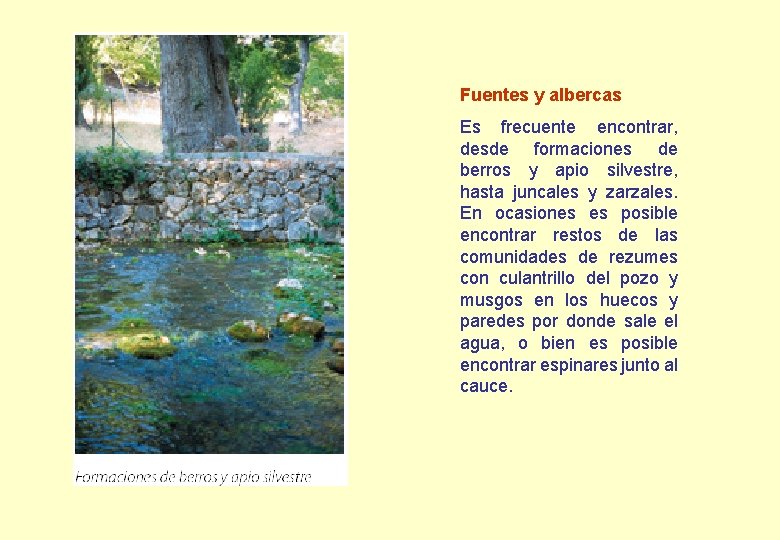 Formaciones de berros y apio silvestre

Fuentes y albercas

Es frecuente encontrar, desde formaciones de berros y apio silvestre, hasta juncales y zarzales. En ocasiones es posible encontrar restos de las comunidades de rezumes con culantrillo del pozo y musgos en los huecos y paredes por donde sale el agua, o bien es posible encontrar espinares junto al cauce.